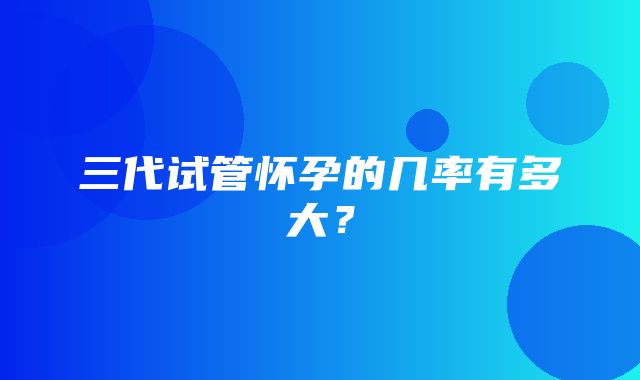 三代试管怀孕的几率有多大？